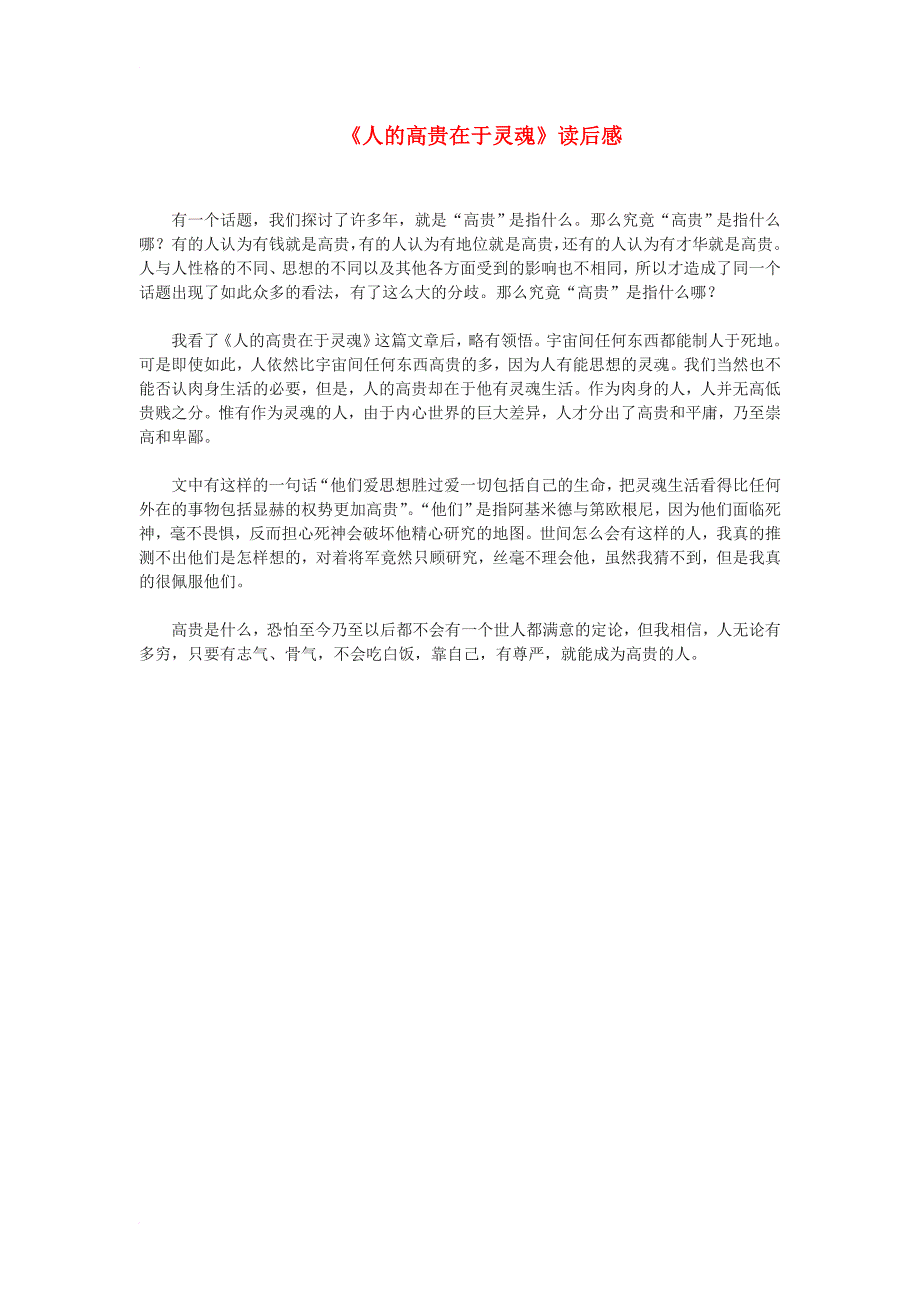 《人的高贵在于灵魂》读后感

有一个话题，我们探讨了许多年，就是“高贵”是指什么。那么究竟“高贵”是指什么哪？有的人认为有钱就是高贵，有的人认为有地位就是高贵，还有的人认为有才华就是高贵。人与人性格的不同、思想的不同以及其他各方面受到的影响也不相同，所以才造成了同一个话题出现了如此众多的看法，有了这么大的分歧。那么究竟“高贵”是指什么哪？

我看了《人的高贵在于灵魂》这篇文章后，略有领悟。宇宙间任何东西都能制人于死地。可是即使如此，人依然比宇宙间任何东西高贵的多，因为人有能思想的灵魂。我们当然也不能否认肉身生活的必要，但是，人的高贵却在于他有灵魂生活。作为肉身的人，人并无高低贵贱之分。惟有作为灵魂的人，由于内心世界的巨大差异，人才分出了高贵和平庸，乃至崇高和卑鄙。

文中有这样的一句话“他们爱思想胜过爱一切包括自己的生命，把灵魂生活看得比任何外在的事物包括显赫的权势更加高贵”。“他们”是指阿基米德与第欧根尼，因为他们面临死神，毫不畏惧，反而担心死神会破坏他精心研究的地图。世间怎么会有这样的人，我真的推测不出他们是怎样想的，对着将军竟然只顾研究，丝毫不理会他，虽然我猜不到，但是我真的很佩服他们。

高贵是什么，恐怕至今乃至以后都不会有一个世人都满意的定论，但我相信，人无论有多穷，只要有志气、骨气，不会吃白饭，靠自己，有尊严，就能成为高贵的人。